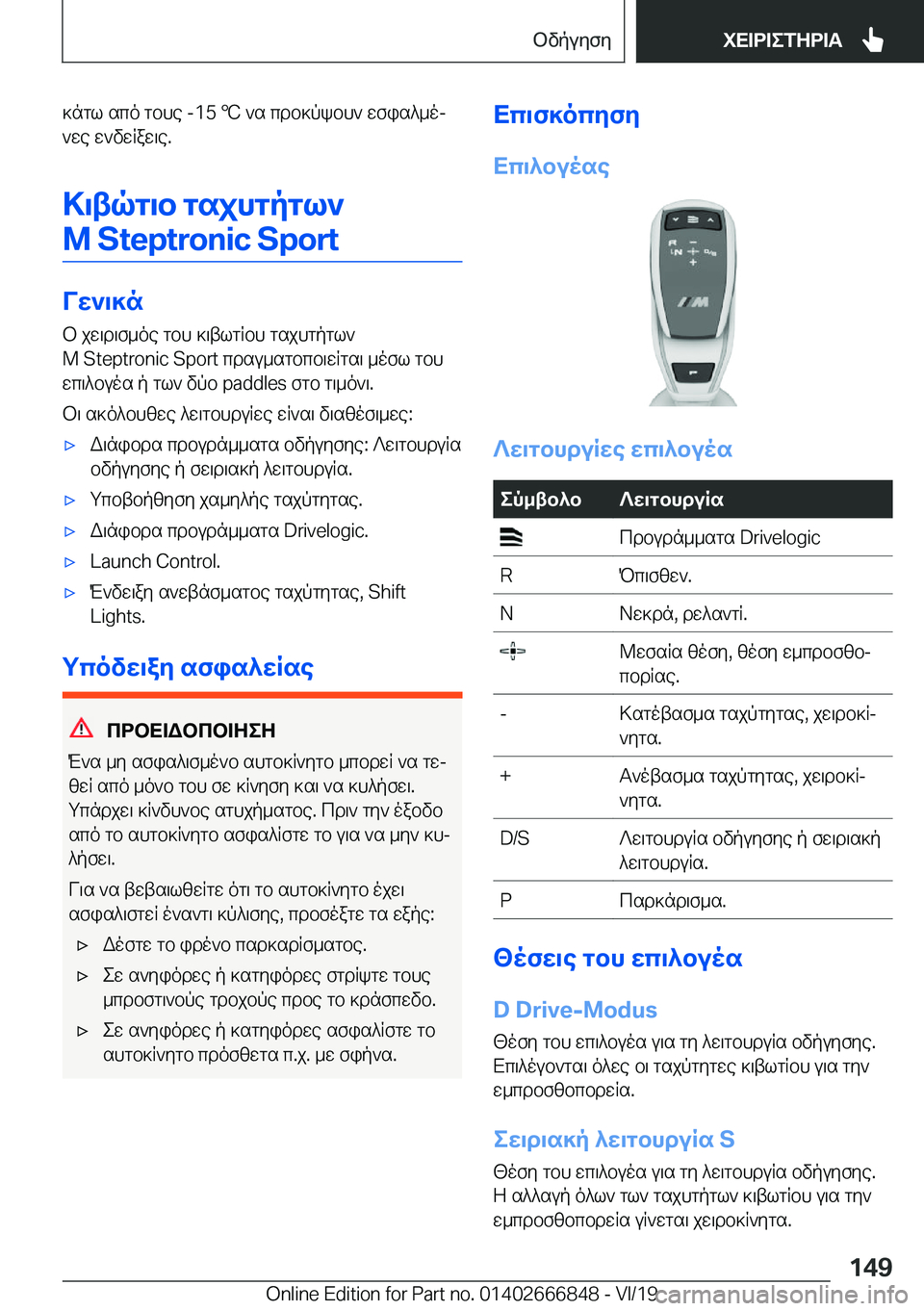 Οδήγηση ΧΕΙΡΙΣΤΗΡΙΑ

κάτω από τους -15 ℃ να προκύψουν εσφαλμένες ενδείξεις.

Κιβώτιο ταχυτήτων M Steptronic Sport

Γενικά

Ο χειρισμός του κιβωτίου ταχυτήτων M Steptronic Sport πραγματοποιείται μέσω του επιλογέα ή των δύο paddles στο τιμόνι.

Οι ακόλουθες λειτουργίες είναι διαθέσιμες:

▷ Διάφορα προγράμματα οδήγησης: Λειτουργία οδήγησης ή σειριακή λειτουργία.

▷ Υποβοήθηση χαμηλής ταχύτητας.

▷ Διάφορα προγράμματα Drivelogic.

▷ Launch Control.

▷ Ένδειξη ανεβάσματος ταχύτητας, Shift Lights.

Υπόδειξη ασφαλείας

ΠΡΟΕΙΔΟΠΟΙΗΣΗ

Ένα μη ασφαλισμένο αυτοκίνητο μπορεί να τεθεί από μόνο του σε κίνηση και να κυλήσει. Υπάρχει κίνδυνος ατυχήματος. Πριν την έξοδο από το αυτοκίνητο ασφαλίστε το για να μην κυλήσει.

Για να βεβαιωθείτε ότι το αυτοκίνητο έχει ασφαλιστεί έναντι κύλισης, προσέξτε τα εξής:

▷ Δέστε το φρένο παρκαρίσματος.

▷ Σε ανηφόρες ή κατηφόρες στρίψτε τους μπροστινούς τροχούς προς το κράσπεδο.

▷ Σε ανηφόρες ή κατηφόρες ασφαλίστε το αυτοκίνητο πρόσθετα π.χ. με σφήνα.

Επισκόπηση

Επιλογέας

R
N
D/S
M

Λειτουργίες επιλογέα

| Σύμβολο | Λειτουργία |
|---|---|
| | Προγράμματα Drivelogic |
| R | Όπισθεν. |
| N | Νεκρά, ρελαντί. |
| | Μεσαία θέση, θέση εμπροσθοπορίας. |
| - | Κατέβασμα ταχύτητας, χειροκίνητα. |
| + | Ανέβασμα ταχύτητας, χειροκίνητα. |
| D/S | Λειτουργία οδήγησης ή σειριακή λειτουργία. |
| P | Παρκάρισμα. |

Θέσεις του επιλογέα

D Drive-Modus

Θέση του επιλογέα για τη λειτουργία οδήγησης. Επιλέγονται όλες οι ταχύτητες κιβωτίου για την εμπροσθοπορεία.

Σειριακή λειτουργία S

Θέση του επιλογέα για τη λειτουργία οδήγησης. Η αλλαγή όλων των ταχυτήτων κιβωτίου για την εμπροσθοπορεία γίνεται χειροκίνητα.

149

Online Edition for Part no. 01402666848 - VI/19 carmanualsonline.info